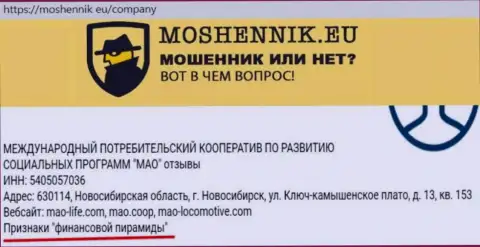 https://moshennik.eu/company

MOSHENNIK.EU
МОШЕННИК ИЛИ НЕТ?
ВОТ В ЧЕМ ВОПРОС!

МЕЖДУНАРОДНЫЙ ПОТРЕБИТЕЛЬСКИЙ КООПЕРАТИВ ПО РАЗВИТИЮ СОЦИАЛЬНЫХ ПРОГРАММ "МАО" отзывы
ИНН: 5405057036
Адрес: 630114, Новосибирская область, г. Новосибирск, ул. Ключ-камышенское плато, д. 13, кв. 153
Вебсайт: mao-life.com, mao.coop, mao-locomotive.com
Признаки "финансовой пирамиды"